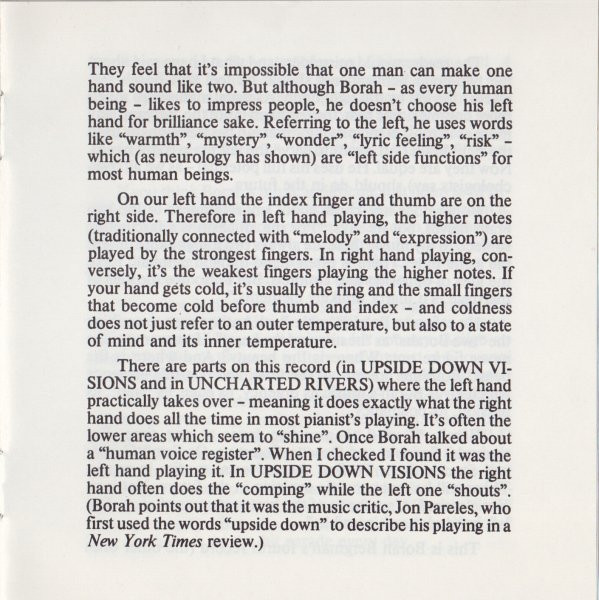 They feel that it's impossible that one man can make one hand sound like two. But although Borah – as every human being – likes to impress people, he doesn't choose his left hand for brilliance sake. Referring to the left, he uses words like "warmth", "mystery", "wonder", "lyric feeling", "risk" – which (as neurology has shown) are "left side functions" for most human beings.

On our left hand the index finger and thumb are on the right side. Therefore in left hand playing, the higher notes (traditionally connected with "melody" and "expression") are played by the strongest fingers. In right hand playing, conversely, it's the weakest fingers playing the higher notes. If your hand gets cold, it's usually the ring and the small fingers that become cold before thumb and index – and coldness does not just refer to an outer temperature, but also to a state of mind and its inner temperature.

There are parts on this record (in UPSIDE DOWN VISIONS and in UNCHARTED RIVERS) where the left hand practically takes over – meaning it does exactly what the right hand does all the time in most pianist's playing. It's often the lower areas which seem to "shine". Once Borah talked about a "human voice register". When I checked I found it was the left hand playing it. In UPSIDE DOWN VISIONS the right hand often does the "comping" while the left one "shouts". (Borah points out that it was the music critic, Jon Pareles, who first used the words "upside down" to describe his playing in a New York Times review.)